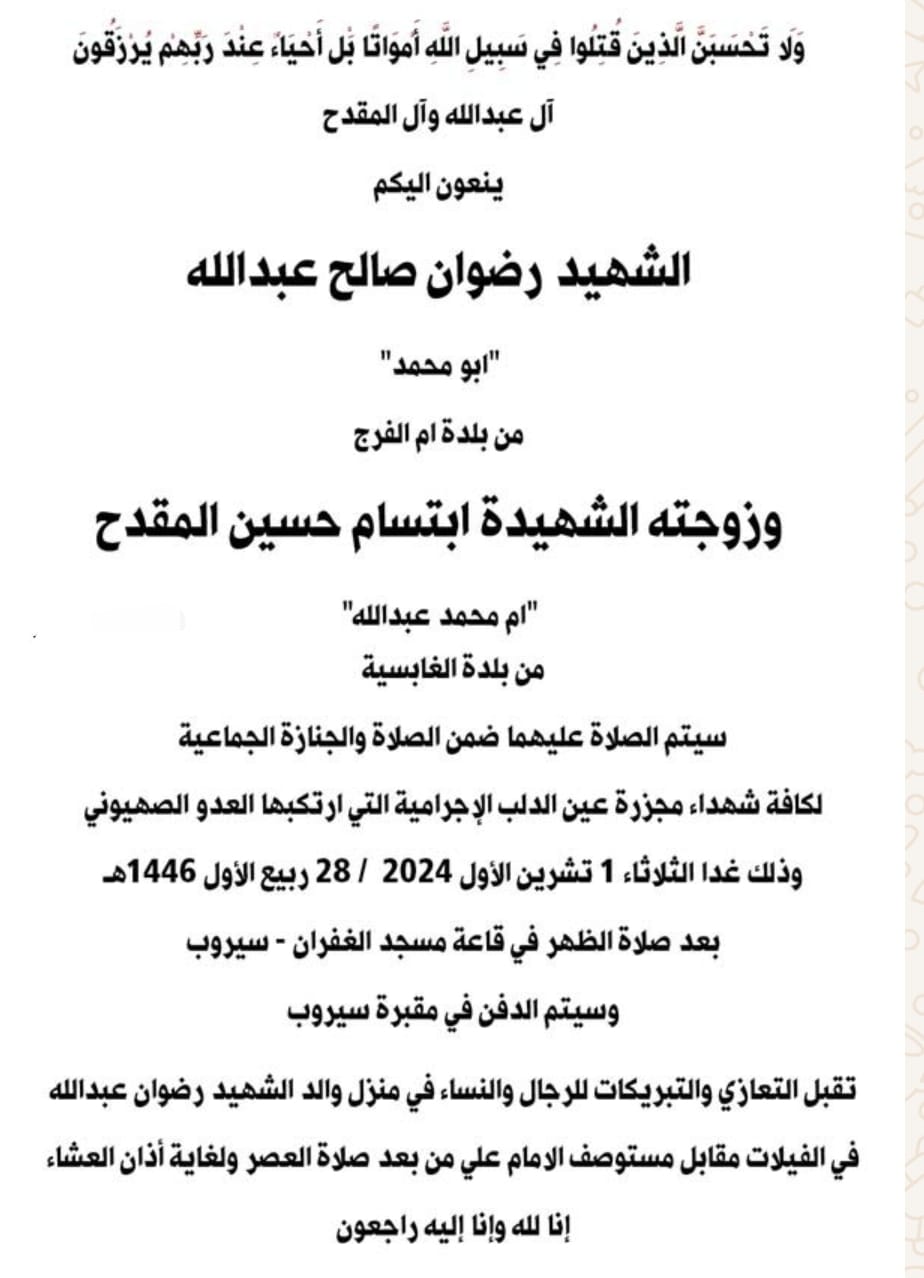 وَلَا تَحْسَبَنَّ الَّذِينَ قُتِلُوا فِي سَبِيلِ اللَّهِ أَمْوَاتًا بَلْ أَحْيَاءٌ عِنْدَ رَبِّهِمْ يُرْزَقُونَ

آل عبدالله وآل المقدح

ينعون اليكم

الشهيد رضوان صالح عبدالله

"ابو محمد"

من بلدة ام الفرج

وزوجته الشهيدة ابتسام حسين المقدح

"ام محمد عبدالله"

من بلدة الغابسية

سيتم الصلاة عليهما ضمن الصلاة والجنازة الجماعية

لكافة شهداء مجزرة عين الدلب الإجرامية التي ارتكبها العدو الصهيوني

وذلك غدا الثلاثاء 1 تشرين الأول 2024 / 28 ربيع الأول 1446هـ

بعد صلاة الظهر في قاعة مسجد الغفران - سيروب

وسيتم الدفن في مقبرة سيروب

تقبل التعازي والتبريكات للرجال والنساء في منزل والد الشهيد رضوان عبدالله في الفيلات مقابل مستوصف الامام علي من بعد صلاة العصر ولغاية أذان العشاء

إنا لله وإنا إليه راجعون